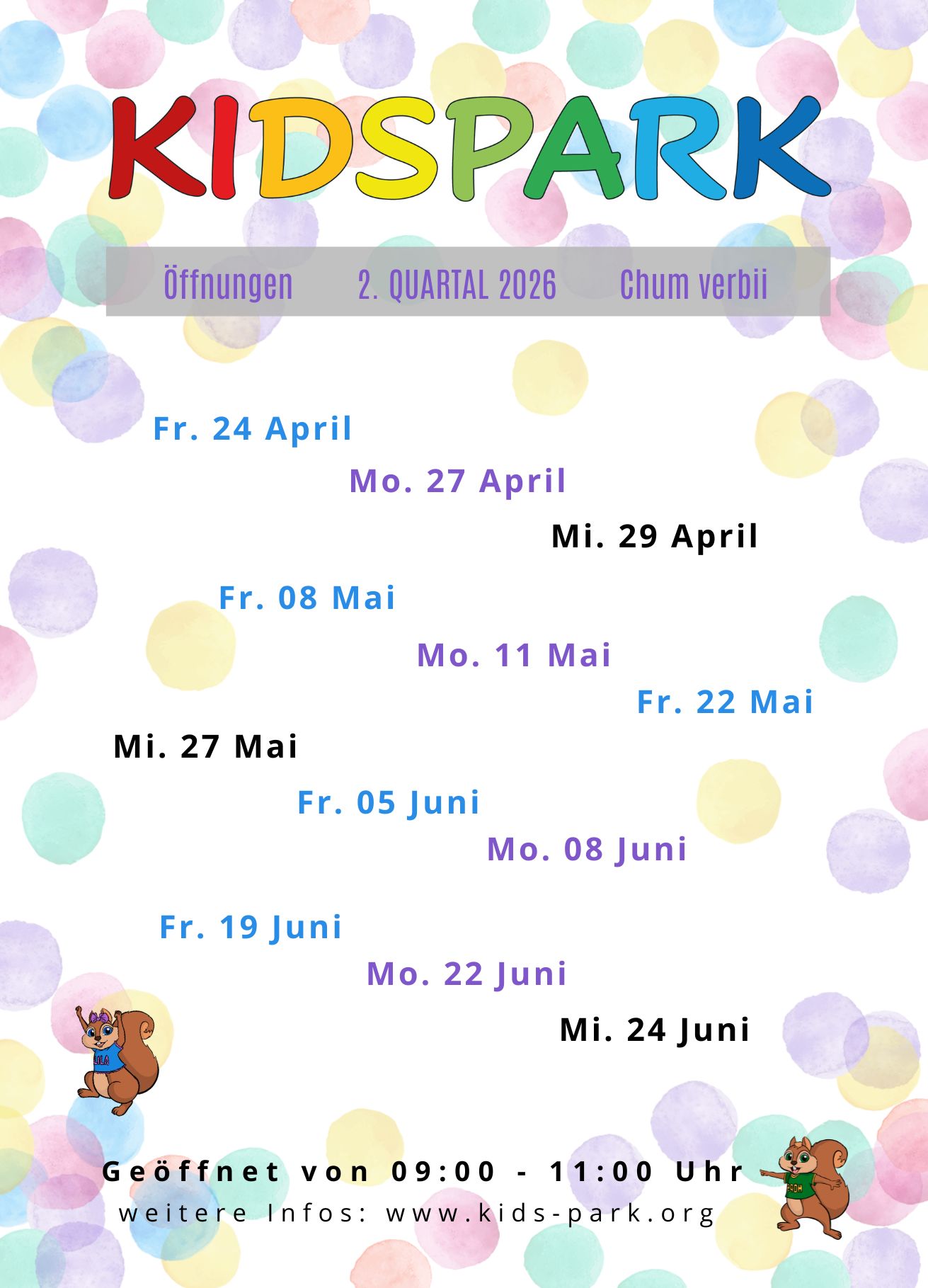 KIDSPARK

Öffnungen 2. QUARTAL 2026 Chum verbii

Fr. 24 April

Mo. 27 April

Mi. 29 April

Fr. 08 Mai

Mo. 11 Mai

Fr. 22 Mai

Mi. 27 Mai

Fr. 05 Juni

Mo. 08 Juni

Fr. 19 Juni

Mo. 22 Juni

Mi. 24 Juni

Geöffnet von 09:00 - 11:00 Uhr

weitere Infos: www.kids-park.org